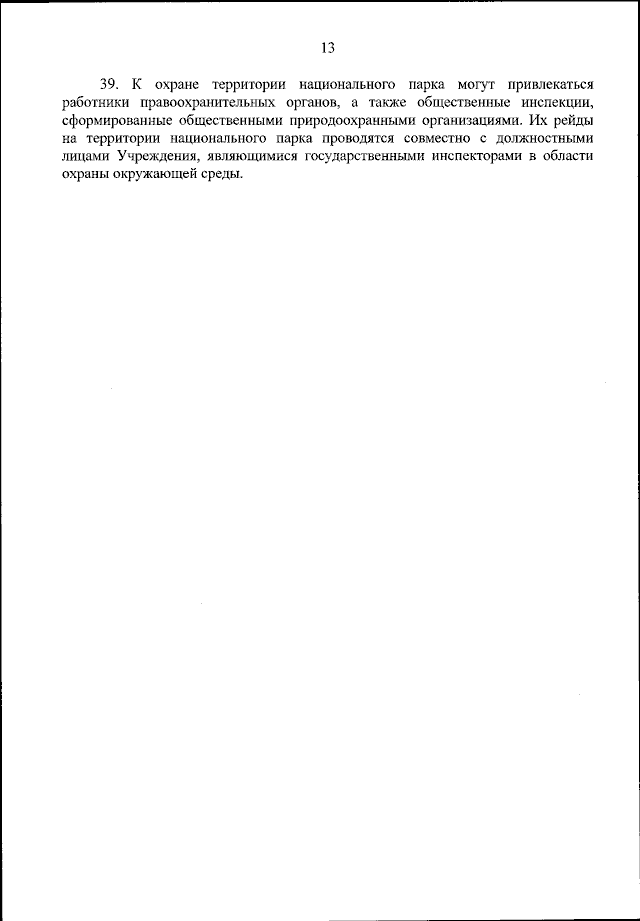 13

39. К охране территории национального парка могут привлекаться работники правоохранительных органов, а также общественные инспекции, сформированные общественными природоохранными организациями. Их рейды на территории национального парка проводятся совместно с должностными лицами Учреждения, являющимися государственными инспекторами в области охраны окружающей среды.